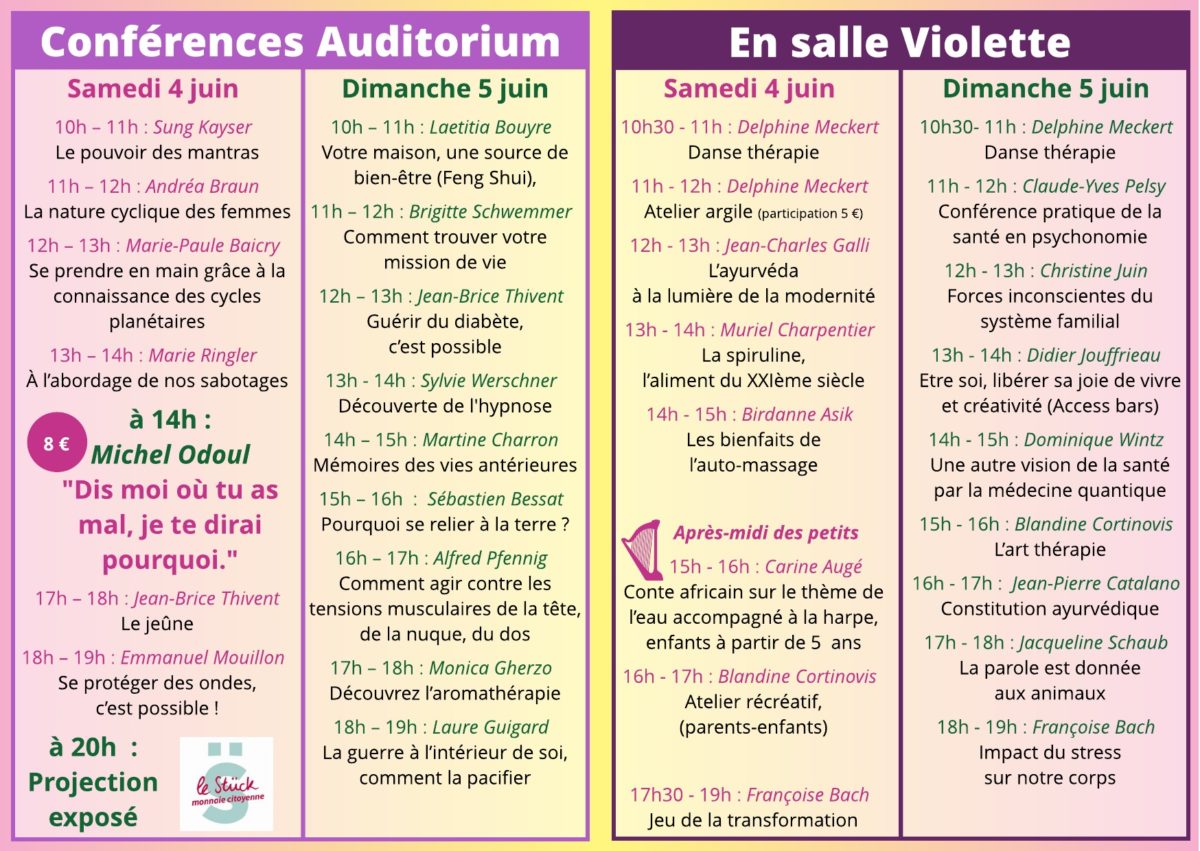 Conférences Auditorium

Samedi 4 juin

10h – 11h : Sung Kayser
Le pouvoir des mantras

11h – 12h : Andréa Braun
La nature cyclique des femmes

12h – 13h : Marie-Paule Baicry
Se prendre en main grâce à la connaissance des cycles planétaires

13h – 14h : Marie Ringler
À l'abordage de nos sabotages

8 €
à 14h :
Michel Odoul
"Dis moi où tu as mal, je te dirai pourquoi."

17h – 18h : Jean-Brice Thivent
Le jeûne

18h – 19h : Emmanuel Mouillon
Se protéger des ondes, c'est possible !

à 20h :
Projection
exposé

le Stück
monnaie citoyenne

Dimanche 5 juin

10h – 11h : Laetitia Bouyre
Votre maison, une source de bien-être (Feng Shui),

11h – 12h : Brigitte Schwemmer
Comment trouver votre mission de vie

12h – 13h : Jean-Brice Thivent
Guérir du diabète, c'est possible

13h - 14h : Sylvie Werschner
Découverte de l'hypnose

14h – 15h : Martine Charron
Mémoires des vies antérieures

15h – 16h : Sébastien Bessat
Pourquoi se relier à la terre ?

16h – 17h : Alfred Pfennig
Comment agir contre les tensions musculaires de la tête, de la nuque, du dos

17h – 18h : Monica Gherzo
Découvrez l'aromathérapie

18h – 19h : Laure Guigard
La guerre à l'intérieur de soi, comment la pacifier

En salle Violette

Samedi 4 juin

10h30 - 11h : Delphine Meckert
Danse thérapie

11h - 12h : Delphine Meckert
Atelier argile (participation 5 €)

12h - 13h : Jean-Charles Galli
L'ayurvéda
à la lumière de la modernité

13h - 14h : Muriel Charpentier
La spiruline,
l'aliment du XXIème siècle

14h - 15h : Birdanne Asik
Les bienfaits de
l'auto-massage

Après-midi des petits
15h - 16h : Carine Augé
Conte africain sur le thème de l'eau accompagné à la harpe, enfants à partir de 5 ans

16h - 17h : Blandine Cortinovis
Atelier récréatif,
(parents-enfants)

17h30 - 19h : Françoise Bach
Jeu de la transformation

Dimanche 5 juin

10h30- 11h : Delphine Meckert
Danse thérapie

11h - 12h : Claude-Yves Pelsy
Conférence pratique de la santé en psychonomie

12h - 13h : Christine Juin
Forces inconscientes du système familial

13h - 14h : Didier Jouffrieau
Etre soi, libérer sa joie de vivre et créativité (Access bars)

14h - 15h : Dominique Wintz
Une autre vision de la santé par la médecine quantique

15h - 16h : Blandine Cortinovis
L'art thérapie

16h - 17h : Jean-Pierre Catalano
Constitution ayurvédique

17h - 18h : Jacqueline Schaub
La parole est donnée aux animaux

18h - 19h : Françoise Bach
Impact du stress sur notre corps